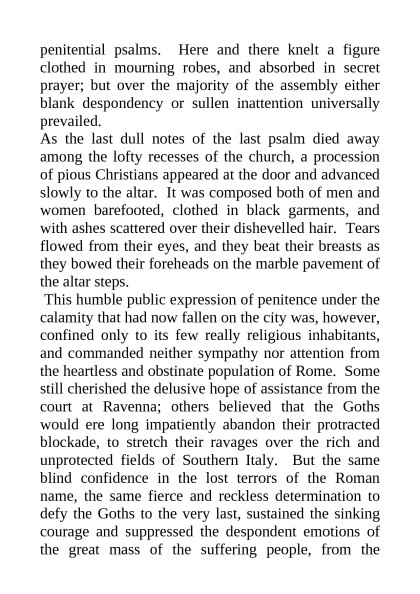 penitential psalms. Here and there knelt a figure clothed in mourning robes, and absorbed in secret prayer; but over the majority of the assembly either blank despondency or sullen inattention universally prevailed.

As the last dull notes of the last psalm died away among the lofty recesses of the church, a procession of pious Christians appeared at the door and advanced slowly to the altar. It was composed both of men and women barefooted, clothed in black garments, and with ashes scattered over their dishevelled hair. Tears flowed from their eyes, and they beat their breasts as they bowed their foreheads on the marble pavement of the altar steps.

This humble public expression of penitence under the calamity that had now fallen on the city was, however, confined only to its few really religious inhabitants, and commanded neither sympathy nor attention from the heartless and obstinate population of Rome. Some still cherished the delusive hope of assistance from the court at Ravenna; others believed that the Goths would ere long impatiently abandon their protracted blockade, to stretch their ravages over the rich and unprotected fields of Southern Italy. But the same blind confidence in the lost terrors of the Roman name, the same fierce and reckless determination to defy the Goths to the very last, sustained the sinking courage and suppressed the despondent emotions of the great mass of the suffering people, from the